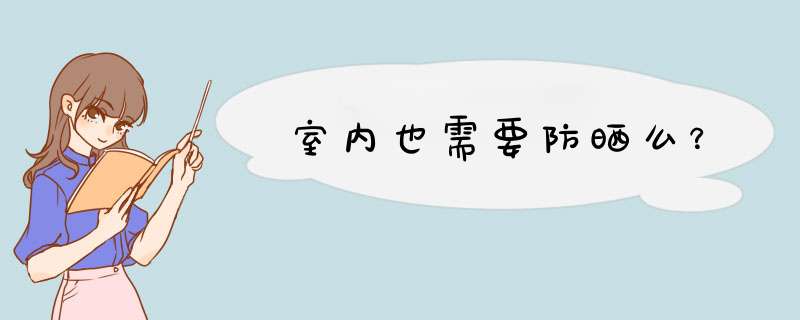 室内也需要防晒么?